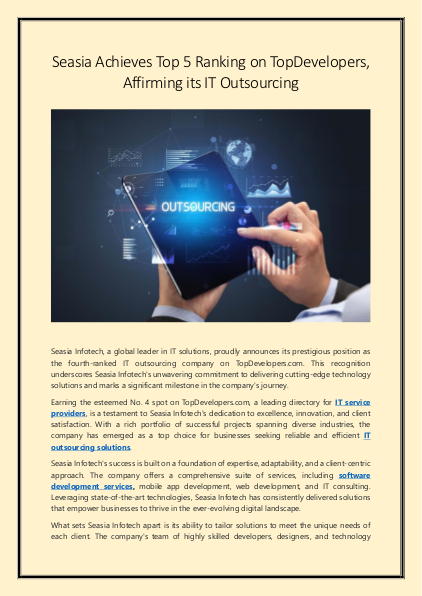 Seasia Achieves Top 5 Ranking on TopDevelopers, Affirming its IT Outsourcing

OUTSOURCING

Seasia Infotech, a global leader in IT solutions, proudly announces its prestigious position as the fourth-ranked IT outsourcing company on TopDevelopers.com. This recognition underscores Seasia Infotech's unwavering commitment to delivering cutting-edge technology solutions and marks a significant milestone in the company's journey.

Earning the esteemed No. 4 spot on TopDevelopers.com, a leading directory for IT service providers, is a testament to Seasia Infotech's dedication to excellence, innovation, and client satisfaction. With a rich portfolio of successful projects spanning diverse industries, the company has emerged as a top choice for businesses seeking reliable and efficient IT outsourcing solutions.

Seasia Infotech's success is built on a foundation of expertise, adaptability, and a client-centric approach. The company offers a comprehensive suite of services, including software development services, mobile app development, web development, and IT consulting. Leveraging state-of-the-art technologies, Seasia Infotech has consistently delivered solutions that empower businesses to thrive in the ever-evolving digital landscape.

What sets Seasia Infotech apart is its ability to tailor solutions to meet the unique needs of each client. The company's team of highly skilled developers, designers, and technology